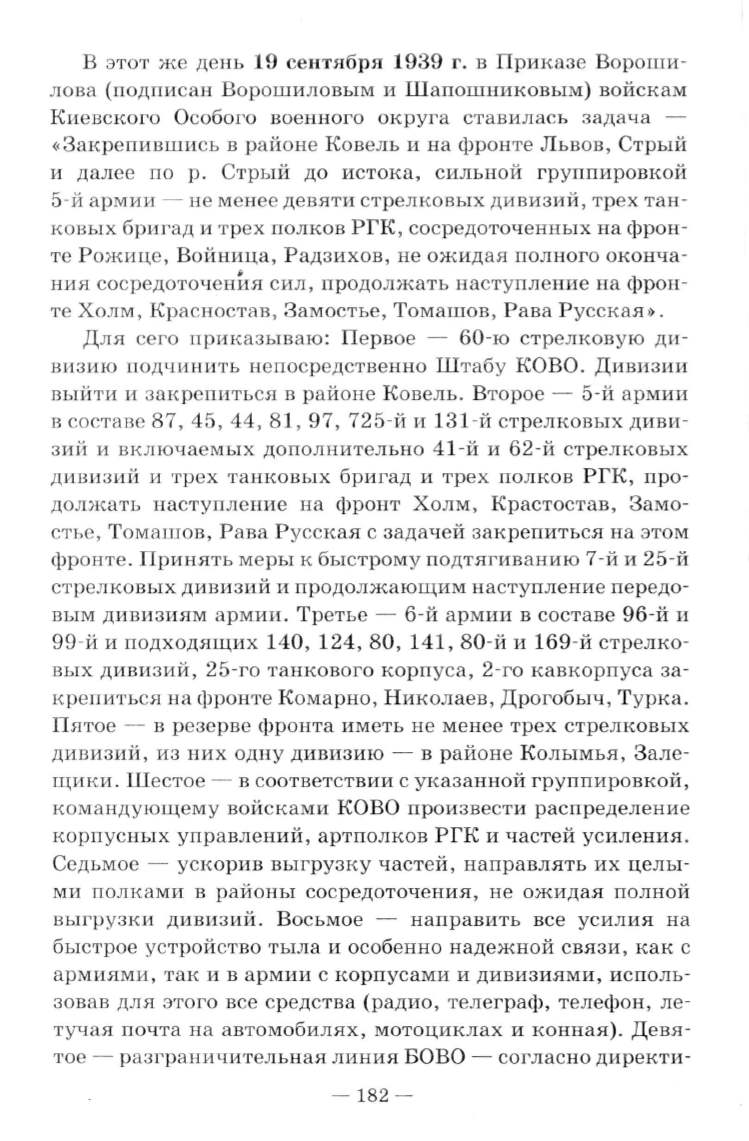 В этот же день **19 сентября 1939 г.** в Приказе Ворошилова (подписан Ворошиловым и Шапошниковым) войскам Киевского Особого военного округа ставилась задача — «Закрепившись в районе Ковель и на фронте Львов, Стрый и далее по р. Стрый до истока, сильной группировкой 5-й армии — не менее девяти стрелковых дивизий, трех танковых бригад и трех полков РГК, сосредоточенных на фронте Рожице, Войница, Радзихов, не ожидая полного окончания сосредоточения сил, продолжать наступление на фронте Холм, Красностав, Замостье, Томашов, Рава Русская».

Для сего приказываю: Первое — 60-ю стрелковую дивизию подчинить непосредственно Штабу КОВО. Дивизии выйти и закрепиться в районе Ковель. Второе — 5-й армии в составе 87, 45, 44, 81, 97, 725-й и 131-й стрелковых дивизий и включаемых дополнительно 41-й и 62-й стрелковых дивизий и трех танковых бригад и трех полков РГК, продолжать наступление на фронт Холм, Крастостав, Замостье, Томашов, Рава Русская с задачей закрепиться на этом фронте. Принять меры к быстрому подтягиванию 7-й и 25-й стрелковых дивизий и продолжающим наступление передовым дивизиям армии. Третье — 6-й армии в составе 96-й и 99-й и подходящих 140, 124, 80, 141, 80-й и 169-й стрелковых дивизий, 25-го танкового корпуса, 2-го кавкорпуса закрепиться на фронте Комарно, Николаев, Дрогобыч, Турка. Пятое — в резерве фронта иметь не менее трех стрелковых дивизий, из них одну дивизию — в районе Колымья, Залещики. Шестое — в соответствии с указанной группировкой, командующему войсками КОВО произвести распределение корпусных управлений, артполков РГК и частей усиления. Седьмое — ускорив выгрузку частей, направлять их целыми полками в районы сосредоточения, не ожидая полной выгрузки дивизий. Восьмое — направить все усилия на быстрое устройство тыла и особенно надежной связи, как с армиями, так и в армии с корпусами и дивизиями, использовав для этого все средства (радио, телеграф, телефон, летучая почта на автомобилях, мотоциклах и конная). Девятое — разграничительная линия БОВО — согласно директи-

— 182 —